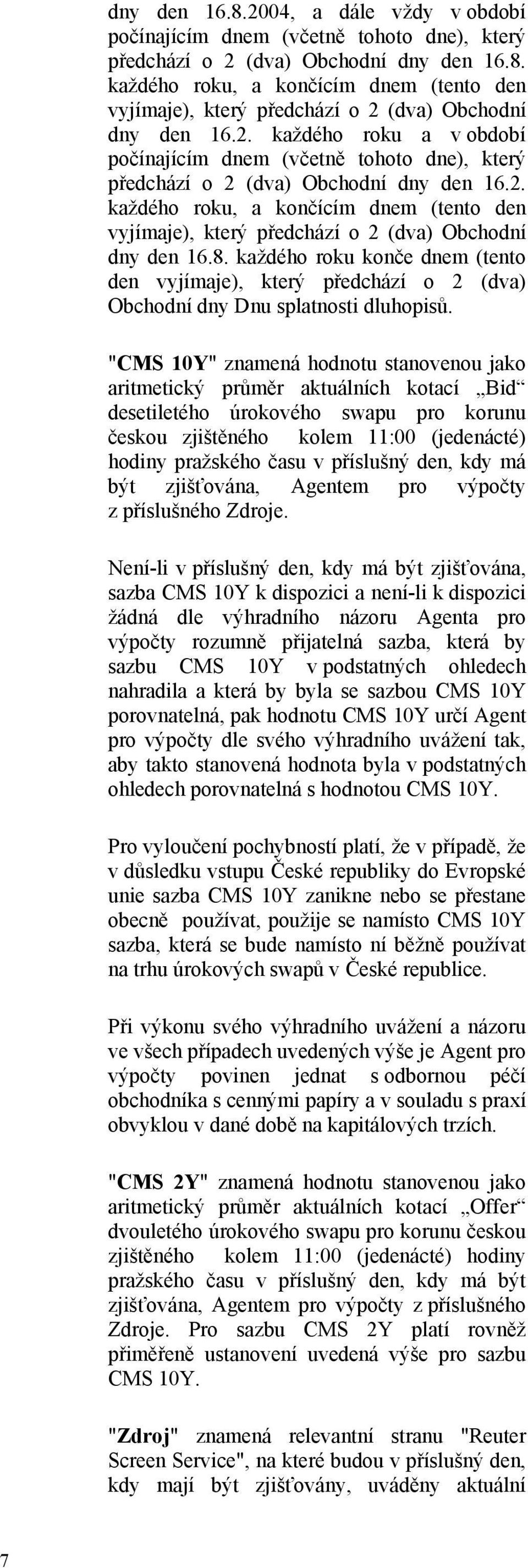 dny den 16.8.2004, a dále vždy v období počínajícím dnem (včetně tohoto dne), který předchází o 2 (dva) Obchodní dny den 16.8. každého roku, a končícím dnem (tento den vyjímaje), který předchází o 2 (dva) Obchodní dny den 16.2. každého roku a v období počínajícím dnem (včetně tohoto dne), který předchází o 2 (dva) Obchodní dny den 16.2. každého roku, a končícím dnem (tento den vyjímaje), který předchází o 2 (dva) Obchodní dny den 16.8. každého roku konče dnem (tento den vyjímaje), který předchází o 2 (dva) Obchodní dny Dnu splatnosti dluhopisů.

"CMS 10Y" znamená hodnotu stanovenou jako aritmetický průměr aktuálních kotací „Bid“ desetiletého úrokového swapu pro korunu českou zjištěného kolem 11:00 (jedenácté) hodiny pražského času v příslušný den, kdy má být zjišťována, Agentem pro výpočty z příslušného Zdroje.

Není-li v příslušný den, kdy má být zjišťována, sazba CMS 10Y k dispozici a není-li k dispozici žádná dle výhradního názoru Agenta pro výpočty rozumně přijatelná sazba, která by sazbu CMS 10Y v podstatných ohledech nahradila a která by byla se sazbou CMS 10Y porovnatelná, pak hodnotu CMS 10Y určí Agent pro výpočty dle svého výhradního uvážení tak, aby takto stanovená hodnota byla v podstatných ohledech porovnatelná s hodnotou CMS 10Y.

Pro vyloučení pochybností platí, že v případě, že v důsledku vstupu České republiky do Evropské unie sazba CMS 10Y zanikne nebo se přestane obecně používat, použije se namísto CMS 10Y sazba, která se bude namísto ní běžně používat na trhu úrokových swapů v České republice.

Při výkonu svého výhradního uvážení a názoru ve všech případech uvedených výše je Agent pro výpočty povinen jednat s odbornou péčí obchodníka s cennými papíry a v souladu s praxí obvyklou v dané době na kapitálových trzích.

"CMS 2Y" znamená hodnotu stanovenou jako aritmetický průměr aktuálních kotací „Offer“ dvouletého úrokového swapu pro korunu českou zjištěného kolem 11:00 (jedenácté) hodiny pražského času v příslušný den, kdy má být zjišťována, Agentem pro výpočty z příslušného Zdroje. Pro sazbu CMS 2Y platí rovněž přiměřeně ustanovení uvedená výše pro sazbu CMS 10Y.

"Zdroj" znamená relevantní stranu "Reuter Screen Service", na které budou v příslušný den, kdy mají být zjišťovány, uváděny aktuální

7